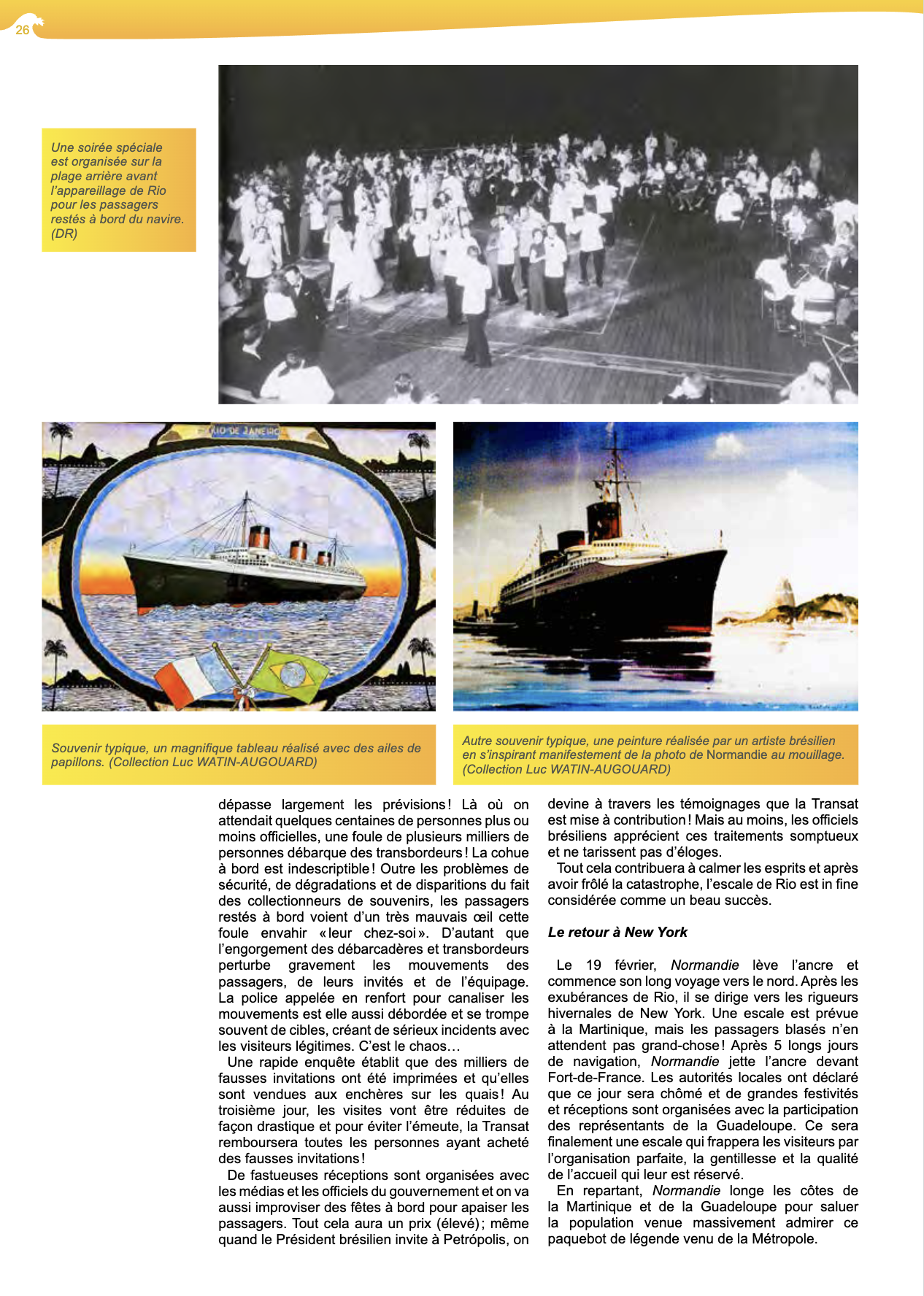 26

Une soirée spéciale est organisée sur la plage arrière avant l'appareillage de Rio pour les passagers restés à bord du navire. (DR)

RIO DE JANEIRO

Souvenir typique, un magnifique tableau réalisé avec des ailes de papillons. (Collection Luc WATIN-AUGOUARD)

Autre souvenir typique, une peinture réalisée par un artiste brésilien en s'inspirant manifestement de la photo de Normandie au mouillage. (Collection Luc WATIN-AUGOUARD)

dépasse largement les prévisions ! Là où on attendait quelques centaines de personnes plus ou moins officielles, une foule de plusieurs milliers de personnes débarque des transbordeurs ! La cohue à bord est indescriptible ! Outre les problèmes de sécurité, de dégradations et de disparitions du fait des collectionneurs de souvenirs, les passagers restés à bord voient d'un très mauvais œil cette foule envahir « leur chez-soi ». D'autant que l'engorgement des débarcadères et transbordeurs perturbe gravement les mouvements des passagers, de leurs invités et de l'équipage. La police appelée en renfort pour canaliser les mouvements est elle aussi débordée et se trompe souvent de cibles, créant de sérieux incidents avec les visiteurs légitimes. C'est le chaos…

Une rapide enquête établit que des milliers de fausses invitations ont été imprimées et qu'elles sont vendues aux enchères sur les quais ! Au troisième jour, les visites vont être réduites de façon drastique et pour éviter l'émeute, la Transat remboursera toutes les personnes ayant acheté des fausses invitations !

De fastueuses réceptions sont organisées avec les médias et les officiels du gouvernement et on va aussi improviser des fêtes à bord pour apaiser les passagers. Tout cela aura un prix (élevé) ; même quand le Président brésilien invite à Petrópolis, on devine à travers les témoignages que la Transat est mise à contribution ! Mais au moins, les officiels brésiliens apprécient ces traitements somptueux et ne tarissent pas d'éloges.

Tout cela contribuera à calmer les esprits et après avoir frôlé la catastrophe, l'escale de Rio est in fine considérée comme un beau succès.

Le retour à New York

Le 19 février, Normandie lève l'ancre et commence son long voyage vers le nord. Après les exubérances de Rio, il se dirige vers les rigueurs hivernales de New York. Une escale est prévue à la Martinique, mais les passagers blasés n'en attendent pas grand-chose ! Après 5 longs jours de navigation, Normandie jette l'ancre devant Fort-de-France. Les autorités locales ont déclaré que ce jour sera chômé et de grandes festivités et réceptions sont organisées avec la participation des représentants de la Guadeloupe. Ce sera finalement une escale qui frappera les visiteurs par l'organisation parfaite, la gentillesse et la qualité de l'accueil qui leur est réservé.

En repartant, Normandie longe les côtes de la Martinique et de la Guadeloupe pour saluer la population venue massivement admirer ce paquebot de légende venu de la Métropole.